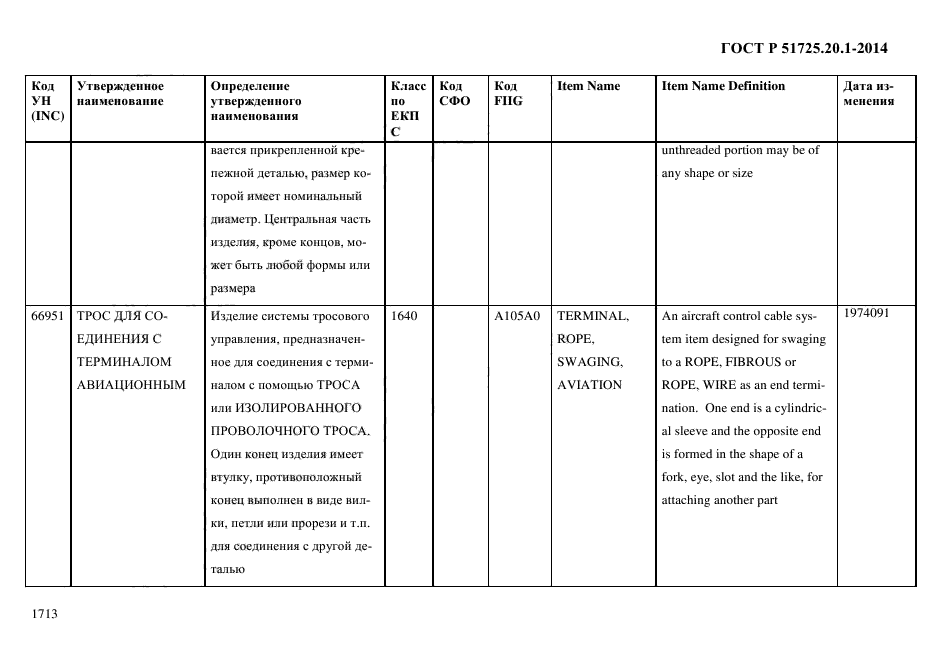 ГОСТ Р 51725.20.1-2014

| Код УН (INC) | Утвержденное наименование | Определение утвержденного наименования | Класс по ЕКПС | Код СФО | Код FIIG | Item Name | Item Name Definition | Дата изменения |
|---|---|---|---|---|---|---|---|---|
| | | вается прикрепленной крепежной деталью, размер которой имеет номинальный диаметр. Центральная часть изделия, кроме концов, может быть любой формы или размера | | | | | unthreaded portion may be of any shape or size | |
| 66951 | ТРОС ДЛЯ СОЕДИНЕНИЯ С ТЕРМИНАЛОМ АВИАЦИОННЫМ | Изделие системы тросового управления, предназначенное для соединения с терминалом с помощью ТРОСА или ИЗОЛИРОВАННОГО ПРОВОЛОЧНОГО ТРОСА. Один конец изделия имеет втулку, противоположный конец выполнен в виде вилки, петли или прорези и т.п. для соединения с другой деталью | 1640 | | A105A0 | TERMINAL, ROPE, SWAGING, AVIATION | An aircraft control cable system item designed for swaging to a ROPE, FIBROUS or ROPE, WIRE as an end termination. One end is a cylindrical sleeve and the opposite end is formed in the shape of a fork, eye, slot and the like, for attaching another part | 1974091 |

1713